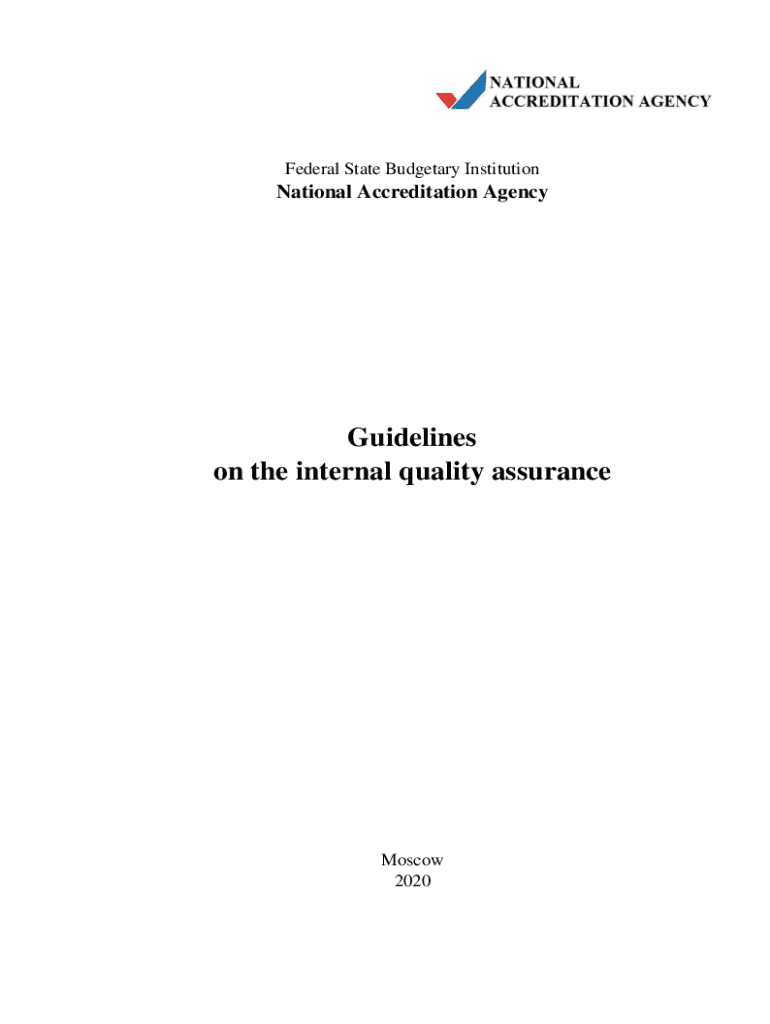 NATIONAL
ACCREDITATION AGENCY

Federal State Budgetary Institution
National Accreditation Agency

Guidelines
on the internal quality assurance

Moscow
2020